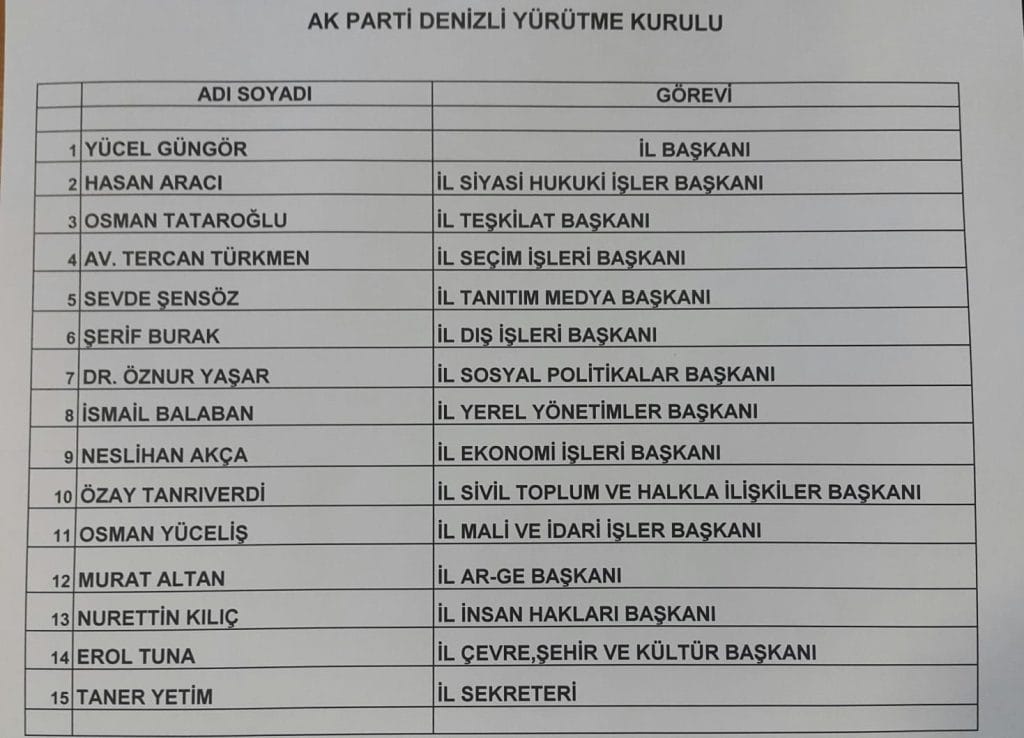 AK PARTİ DENİZLİ YÜRÜTME KURULU

| | ADI SOYADI | GÖREVİ |
|---|---|---|
| | | |
| 1 | YÜCEL GÜNGÖR | İL BAŞKANI |
| 2 | HASAN ARACI | İL SİYASİ HUKUKİ İŞLER BAŞKANI |
| 3 | OSMAN TATAROĞLU | İL TEŞKİLAT BAŞKANI |
| 4 | AV. TERCAN TÜRKMEN | İL SEÇİM İŞLERİ BAŞKANI |
| 5 | SEVDE ŞENSÖZ | İL TANITIM MEDYA BAŞKANI |
| 6 | ŞERİF BURAK | İL DIŞ İŞLERİ BAŞKANI |
| 7 | DR. ÖZNUR YAŞAR | İL SOSYAL POLİTİKALAR BAŞKANI |
| 8 | İSMAİL BALABAN | İL YEREL YÖNETİMLER BAŞKANI |
| 9 | NESLİHAN AKÇA | İL EKONOMİ İŞLERİ BAŞKANI |
| 10 | ÖZAY TANRIVERDİ | İL SİVİL TOPLUM VE HALKLA İLİŞKİLER BAŞKANI |
| 11 | OSMAN YÜCELİŞ | İL MALİ VE İDARİ İŞLER BAŞKANI |
| 12 | MURAT ALTAN | İL AR-GE BAŞKANI |
| 13 | NURETTİN KILIÇ | İL İNSAN HAKLARI BAŞKANI |
| 14 | EROL TUNA | İL ÇEVRE,ŞEHİR VE KÜLTÜR BAŞKANI |
| 15 | TANER YETİM | İL SEKRETERİ |
| | | |